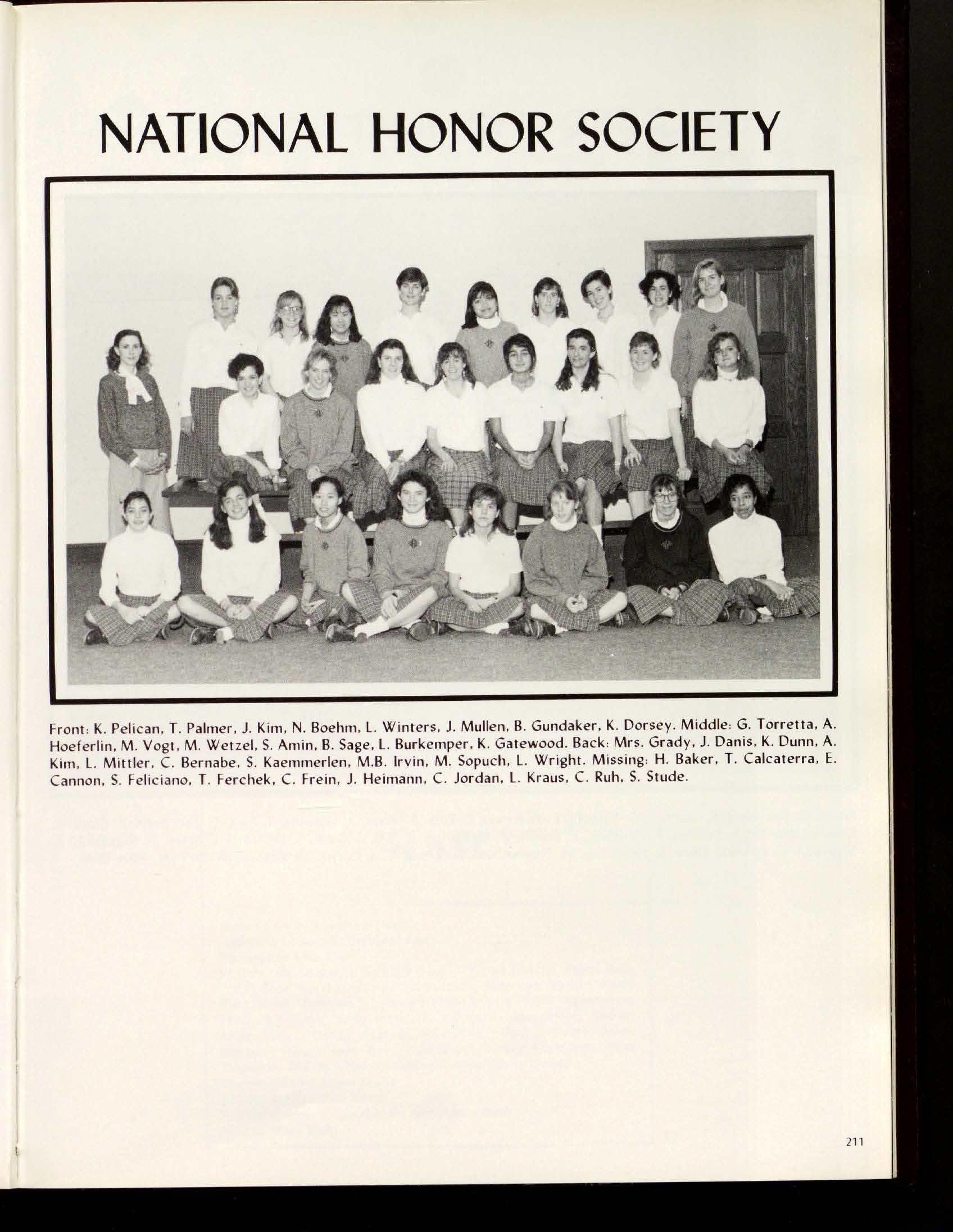 NATIONAL HONOR SOCIETY

Front: K. Pelican, T. Palmer, J. Kim, N. Boehm, L. Winters, J. Mullen, B. Gundaker, K. Dorsey. Middle: G. Torretta, A. Hoeferlin, M. Vogt, M. Wetzel, S. Amin, B. Sage, L. Burkemper, K. Gatewood. Back: Mrs. Grady, J. Danis, K. Dunn, A. Kim, L. Mittler, C. Bernabe, S. Kaemmerlen, M.B. Irvin, M. Sopuch, L. Wright. Missing: H. Baker, T. Calcaterra, E. Cannon, S. Feliciano, T. Ferchek, C. Frein, J. Heimann, C. Jordan, L. Kraus, C. Ruh, S. Stude.

211